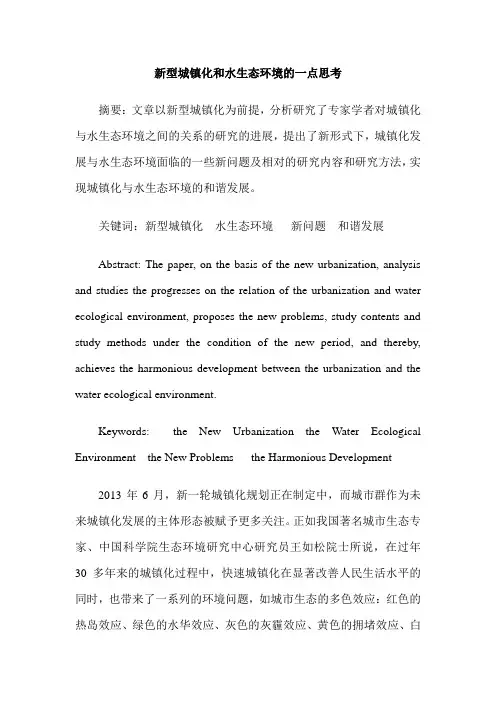 新型城镇化和水生态环境的一点思考

摘要：文章以新型城镇化为前提，分析研究了专家学者对城镇化与水生态环境之间的关系的研究的进展，提出了新形式下，城镇化发展与水生态环境面临的一些新问题及相对的研究内容和研究方法，实现城镇化与水生态环境的和谐发展。

关键词：新型城镇化　水生态环境　新问题　和谐发展

Abstract: The paper, on the basis of the new urbanization, analysis and studies the progresses on the relation of the urbanization and water ecological environment, proposes the new problems, study contents and study methods under the condition of the new period, and thereby, achieves the harmonious development between the urbanization and the water ecological environment.

Keywords: the New Urbanization the Water Ecological Environment the New Problems the Harmonious Development

2013 年 6 月，新一轮城镇化规划正在制定中，而城市群作为未来城镇化发展的主体形态被赋予更多关注。正如我国著名城市生态专家、中国科学院生态环境研究中心研究员王如松院士所说，在过年 30 多年来的城镇化过程中，快速城镇化在显著改善人民生活水平的同时，也带来了一系列的环境问题，如城市生态的多色效应：红色的热岛效应、绿色的水华效应、灰色的灰霾效应、黄色的拥堵效应、白